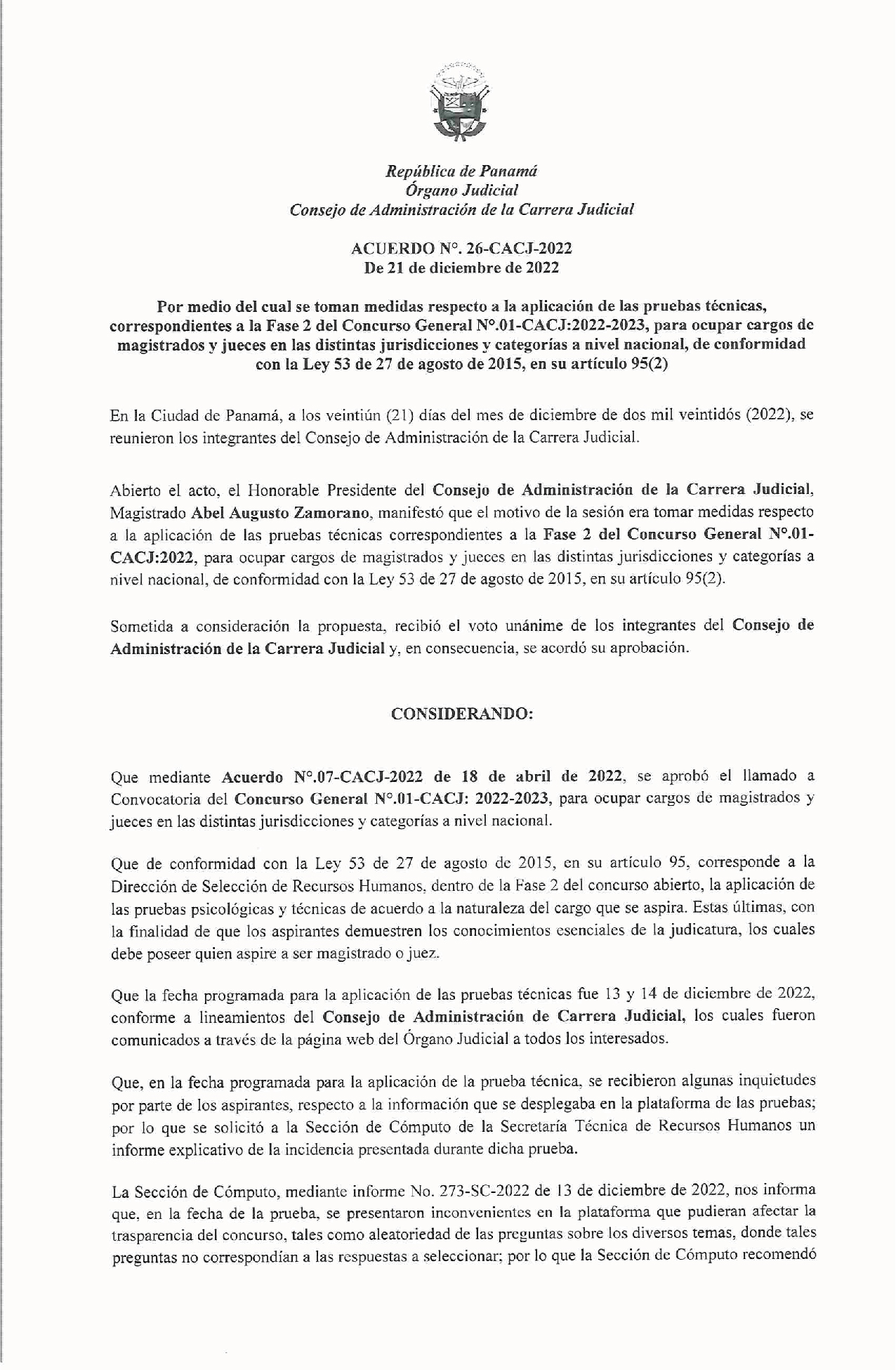 República de Panamá
Órgano Judicial
Consejo de Administración de la Carrera Judicial

ACUERDO N°. 26-CACJ-2022
De 21 de diciembre de 2022

Por medio del cual se toman medidas respecto a la aplicación de las pruebas técnicas, correspondientes a la Fase 2 del Concurso General N°.01-CACJ:2022-2023, para ocupar cargos de magistrados y jueces en las distintas jurisdicciones y categorías a nivel nacional, de conformidad con la Ley 53 de 27 de agosto de 2015, en su artículo 95(2)

En la Ciudad de Panamá, a los veintiún (21) días del mes de diciembre de dos mil veintidós (2022), se reunieron los integrantes del Consejo de Administración de la Carrera Judicial.

Abierto el acto, el Honorable Presidente del Consejo de Administración de la Carrera Judicial, Magistrado Abel Augusto Zamorano, manifestó que el motivo de la sesión era tomar medidas respecto a la aplicación de las pruebas técnicas correspondientes a la Fase 2 del Concurso General N°.01-CACJ:2022, para ocupar cargos de magistrados y jueces en las distintas jurisdicciones y categorías a nivel nacional, de conformidad con la Ley 53 de 27 de agosto de 2015, en su artículo 95(2).

Sometida a consideración la propuesta, recibió el voto unánime de los integrantes del Consejo de Administración de la Carrera Judicial y, en consecuencia, se acordó su aprobación.

CONSIDERANDO:

Que mediante Acuerdo N°.07-CACJ-2022 de 18 de abril de 2022, se aprobó el llamado a Convocatoria del Concurso General N°.01-CACJ: 2022-2023, para ocupar cargos de magistrados y jueces en las distintas jurisdicciones y categorías a nivel nacional.

Que de conformidad con la Ley 53 de 27 de agosto de 2015, en su artículo 95, corresponde a la Dirección de Selección de Recursos Humanos, dentro de la Fase 2 del concurso abierto, la aplicación de las pruebas psicológicas y técnicas de acuerdo a la naturaleza del cargo que se aspira. Estas últimas, con la finalidad de que los aspirantes demuestren los conocimientos esenciales de la judicatura, los cuales debe poseer quien aspire a ser magistrado o juez.

Que la fecha programada para la aplicación de las pruebas técnicas fue 13 y 14 de diciembre de 2022, conforme a lineamientos del Consejo de Administración de Carrera Judicial, los cuales fueron comunicados a través de la página web del Órgano Judicial a todos los interesados.

Que, en la fecha programada para la aplicación de la prueba técnica, se recibieron algunas inquietudes por parte de los aspirantes, respecto a la información que se desplegaba en la plataforma de las pruebas; por lo que se solicitó a la Sección de Cómputo de la Secretaría Técnica de Recursos Humanos un informe explicativo de la incidencia presentada durante dicha prueba.

La Sección de Cómputo, mediante informe No. 273-SC-2022 de 13 de diciembre de 2022, nos informa que, en la fecha de la prueba, se presentaron inconvenientes en la plataforma que pudieran afectar la trasparencia del concurso, tales como aleatoriedad de las preguntas sobre los diversos temas, donde tales preguntas no correspondían a las respuestas a seleccionar; por lo que la Sección de Cómputo recomendó